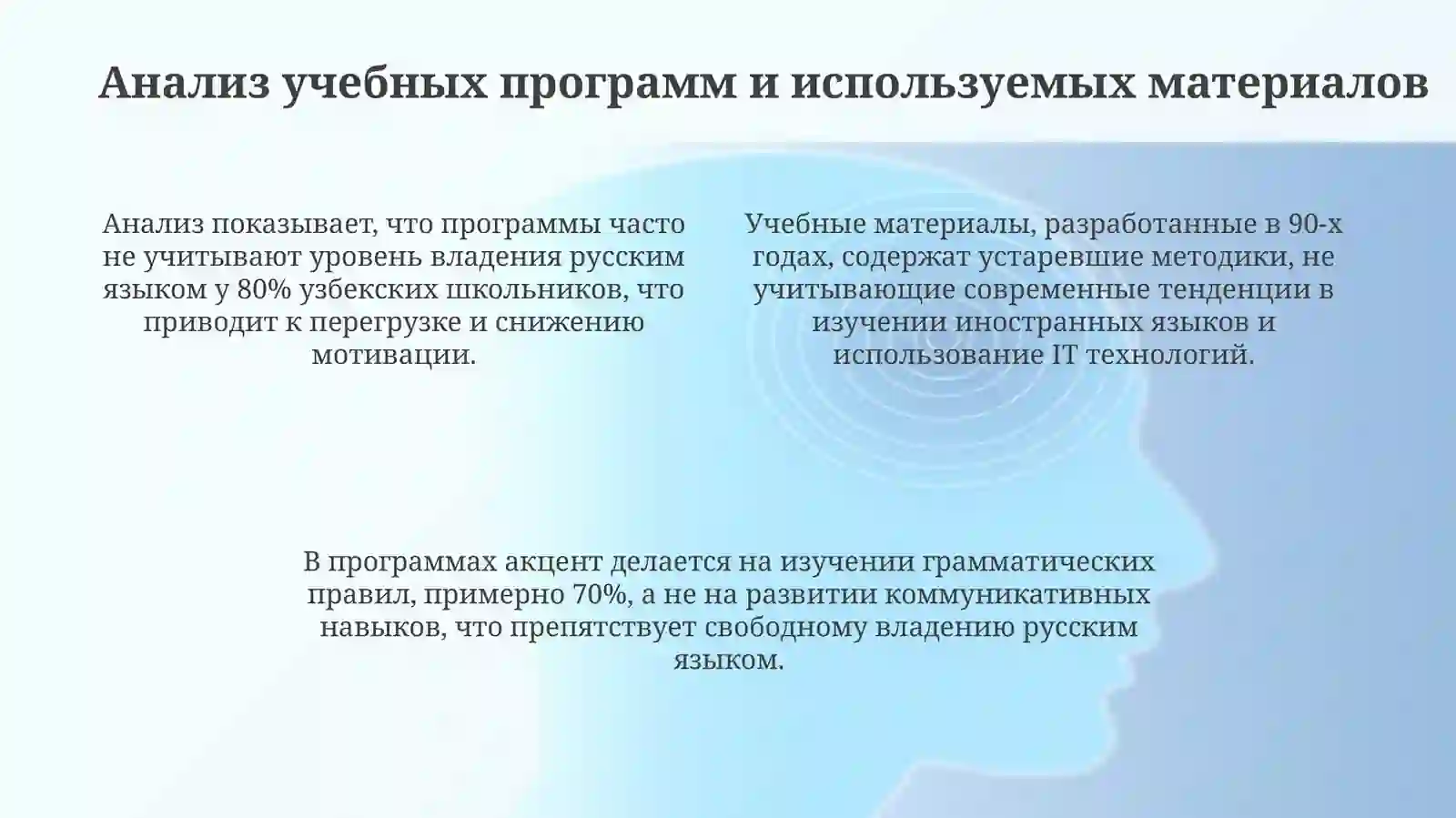 Анализ учебных программ и используемых материалов

Анализ показывает, что программы часто не учитывают уровень владения русским языком у 80% узбекских школьников, что приводит к перегрузке и снижению мотивации.

Учебные материалы, разработанные в 90-х годах, содержат устаревшие методики, не учитывающие современные тенденции в изучении иностранных языков и использование IT технологий.

В программах акцент делается на изучении грамматических правил, примерно 70%, а не на развитии коммуникативных навыков, что препятствует свободному владению русским языком.